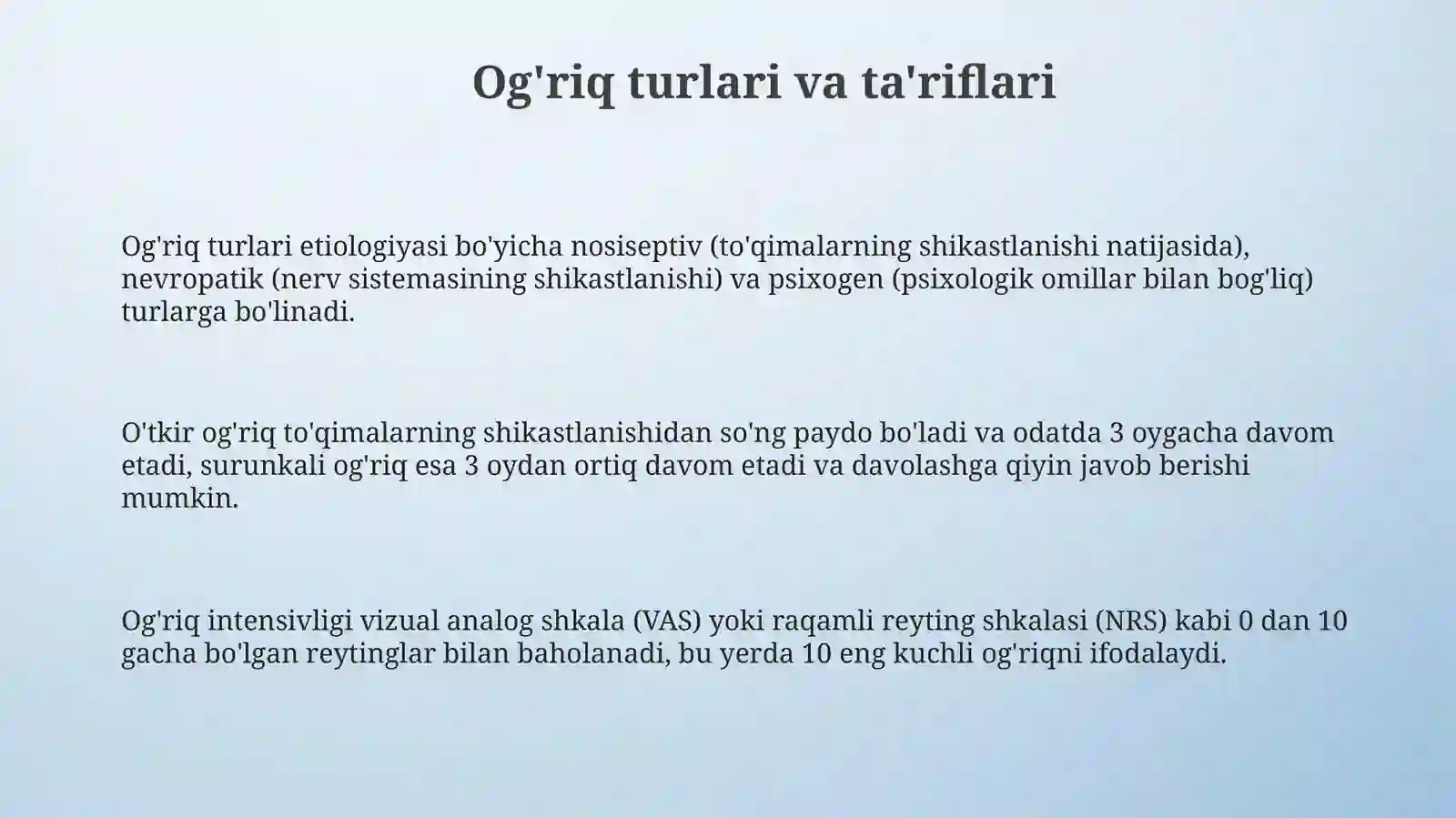 Og'riq turlari va ta'riflari

Og'riq turlari etiologiyasi bo'yicha nosiseptiv (to'qimalarning shikastlanishi natijasida), nevropatik (nerv sistemasining shikastlanishi) va psixogen (psixologik omillar bilan bog'liq) turlarga bo'linadi.

O'tkir og'riq to'qimalarning shikastlanishidan so'ng paydo bo'ladi va odatda 3 oygacha davom etadi, surunkali og'riq esa 3 oydan ortiq davom etadi va davolashga qiyin javob berishi mumkin.

Og'riq intensivligi vizual analog shkala (VAS) yoki raqamli reyting shkalasi (NRS) kabi 0 dan 10 gacha bo'lgan reytinglar bilan baholanadi, bu yerda 10 eng kuchli og'riqni ifodalaydi.